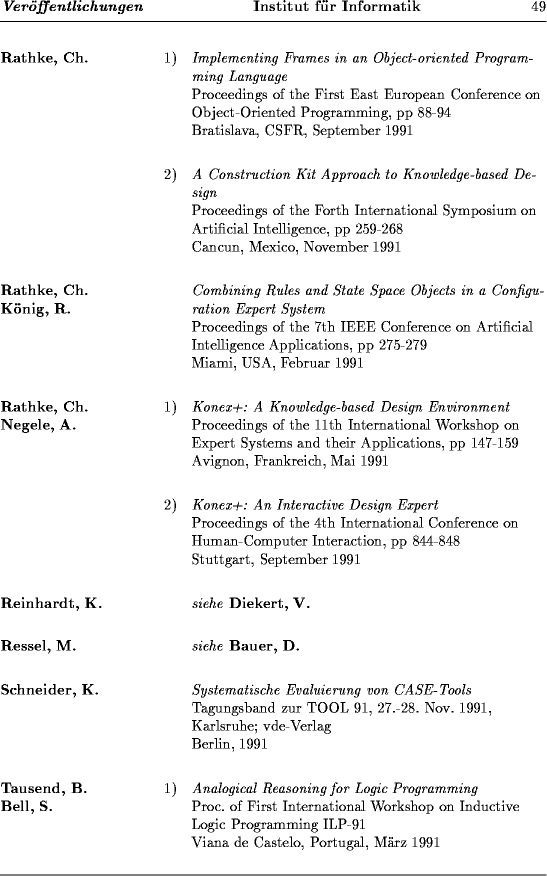 Veröffentlichungen Institut für Informatik 49

Rathke, Ch.

1) Implementing Frames in an Object-oriented Programming Language
Proceedings of the First East European Conference on Object-Oriented Programming, pp 88-94
Bratislava, CSFR, September 1991

2) A Construction Kit Approach to Knowledge-based Design
Proceedings of the Forth International Symposium on Artificial Intelligence, pp 259-268
Cancun, Mexico, November 1991

Rathke, Ch.
König, R.

Combining Rules and State Space Objects in a Configuration Expert System
Proceedings of the 7th IEEE Conference on Artificial Intelligence Applications, pp 275-279
Miami, USA, Februar 1991

Rathke, Ch.
Negele, A.

1) Konex+: A Knowledge-based Design Environment
Proceedings of the 11th International Workshop on Expert Systems and their Applications, pp 147-159
Avignon, Frankreich, Mai 1991

2) Konex+: An Interactive Design Expert
Proceedings of the 4th International Conference on Human-Computer Interaction, pp 844-848
Stuttgart, September 1991

Reinhardt, K.

siehe Diekert, V.

Ressel, M.

siehe Bauer, D.

Schneider, K.

Systematische Evaluierung von CASE-Tools
Tagungsband zur TOOL 91, 27.-28. Nov. 1991, Karlsruhe; vde-Verlag
Berlin, 1991

Tausend, B.
Bell, S.

1) Analogical Reasoning for Logic Programming
Proc. of First International Workshop on Inductive Logic Programming ILP-91
Viana de Castelo, Portugal, März 1991